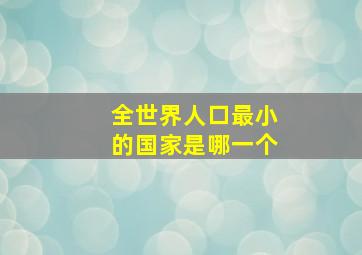 全世界人口最小的国家是哪一个